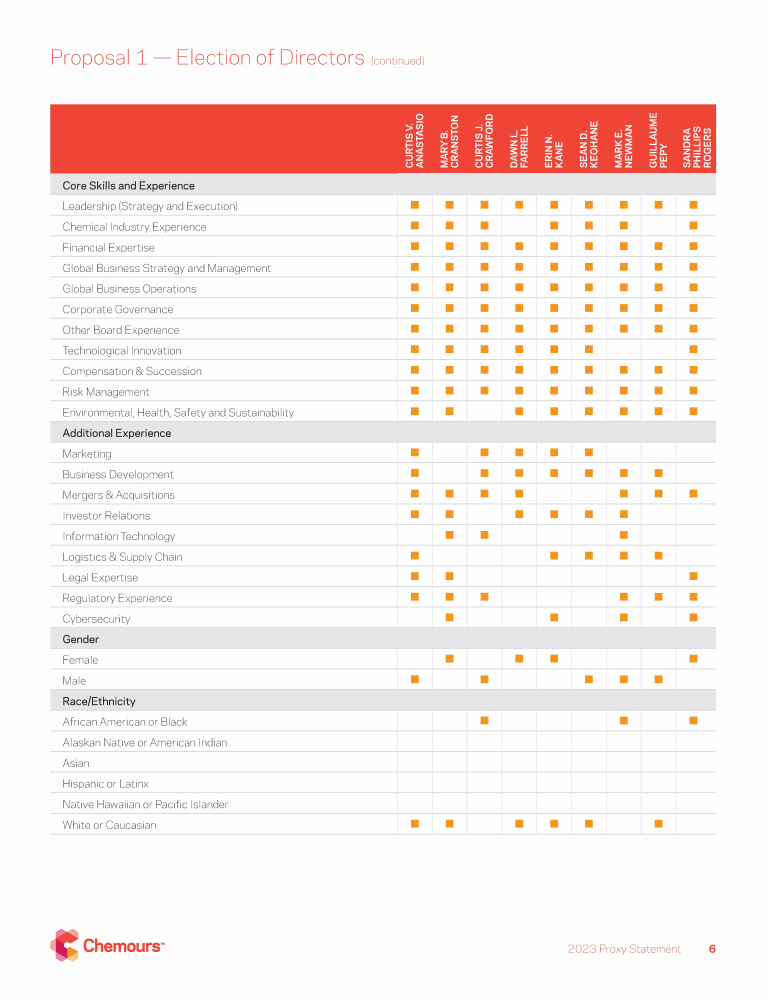 Proposal 1 — Election of Directors (continued)

| | CURTIS V. ANASTASIO | MARY B. CRANSTON | CURTIS J. CRAWFORD | DAWN L. FARRELL | ERIN N. KANE | SEAN D. KEOHANE | MARK E. NEWMAN | GUILLAUME PEPY | SANDRA PHILLIPS ROGERS |
|---|---|---|---|---|---|---|---|---|---|
| Core Skills and Experience | | | | | | | | | |
| Leadership (Strategy and Execution) | ■ | ■ | ■ | ■ | ■ | ■ | ■ | ■ | ■ |
| Chemical Industry Experience | ■ | ■ | ■ | | ■ | ■ | ■ | | ■ |
| Financial Expertise | ■ | ■ | ■ | ■ | ■ | ■ | ■ | ■ | ■ |
| Global Business Strategy and Management | ■ | ■ | ■ | ■ | ■ | ■ | ■ | ■ | ■ |
| Global Business Operations | ■ | ■ | ■ | ■ | ■ | ■ | ■ | ■ | ■ |
| Corporate Governance | ■ | ■ | ■ | ■ | ■ | ■ | ■ | ■ | ■ |
| Other Board Experience | ■ | ■ | ■ | ■ | ■ | ■ | ■ | ■ | ■ |
| Technological Innovation | ■ | ■ | ■ | ■ | ■ | ■ | | | ■ |
| Compensation & Succession | ■ | ■ | ■ | ■ | ■ | ■ | ■ | ■ | ■ |
| Risk Management | ■ | ■ | ■ | ■ | ■ | ■ | ■ | ■ | ■ |
| Environmental, Health, Safety and Sustainability | ■ | ■ | | ■ | ■ | ■ | ■ | ■ | ■ |
| Additional Experience | | | | | | | | | |
| Marketing | ■ | | ■ | ■ | ■ | ■ | | | |
| Business Development | ■ | | ■ | ■ | ■ | ■ | ■ | ■ | |
| Mergers & Acquisitions | ■ | ■ | ■ | ■ | | | ■ | ■ | ■ |
| Investor Relations | ■ | ■ | | ■ | ■ | ■ | ■ | | |
| Information Technology | | ■ | ■ | | | | ■ | | |
| Logistics & Supply Chain | ■ | | | | ■ | ■ | ■ | ■ | |
| Legal Expertise | ■ | ■ | | | | | | | ■ |
| Regulatory Experience | ■ | ■ | ■ | | | | ■ | ■ | ■ |
| Cybersecurity | | ■ | | | ■ | | ■ | | ■ |
| Gender | | | | | | | | | |
| Female | | ■ | | ■ | ■ | | | | ■ |
| Male | ■ | | ■ | | | ■ | ■ | ■ | |
| Race/Ethnicity | | | | | | | | | |
| African American or Black | | | ■ | | | | ■ | | ■ |
| Alaskan Native or American Indian | | | | | | | | | |
| Asian | | | | | | | | | |
| Hispanic or Latinx | | | | | | | | | |
| Native Hawaiian or Pacific Islander | | | | | | | | | |
| White or Caucasian | ■ | ■ | | ■ | ■ | ■ | | ■ | |

Chemours™

2023 Proxy Statement 6